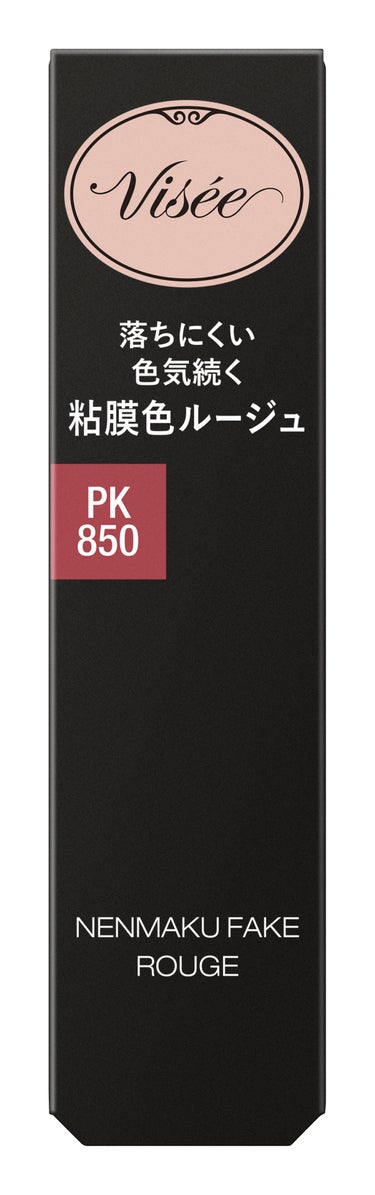 Visée

落ちにくい
色気続く
粘膜色ルージュ

PK
850

NENMAKU FAKE
ROUGE